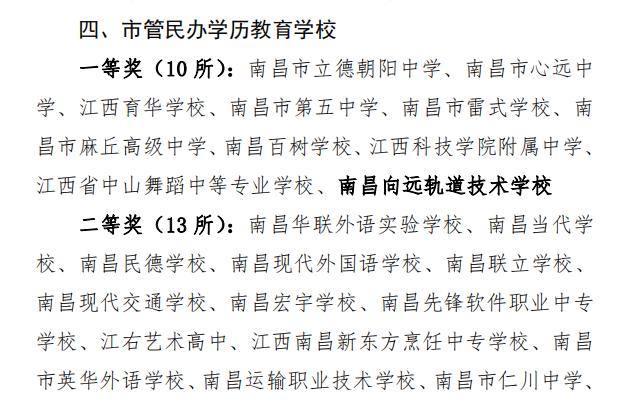 四、市管民办学历教育学校

一等奖（10 所）：南昌市立德朝阳中学、南昌市心远中学、江西育华学校、南昌市第五中学、南昌市雷式学校、南昌市麻丘高级中学、南昌百树学校、江西科技学院附属中学、江西省中山舞蹈中等专业学校、南昌向远轨道技术学校

二等奖（13 所）：南昌华联外语实验学校、南昌当代学校、南昌民德学校、南昌现代外国语学校、南昌联立学校、南昌现代交通学校、南昌宏宇学校、南昌先锋软件职业中专学校、江右艺术高中、江西南昌新东方烹饪中专学校、南昌市英华外语学校、南昌运输职业技术学校、南昌市仁川中学、